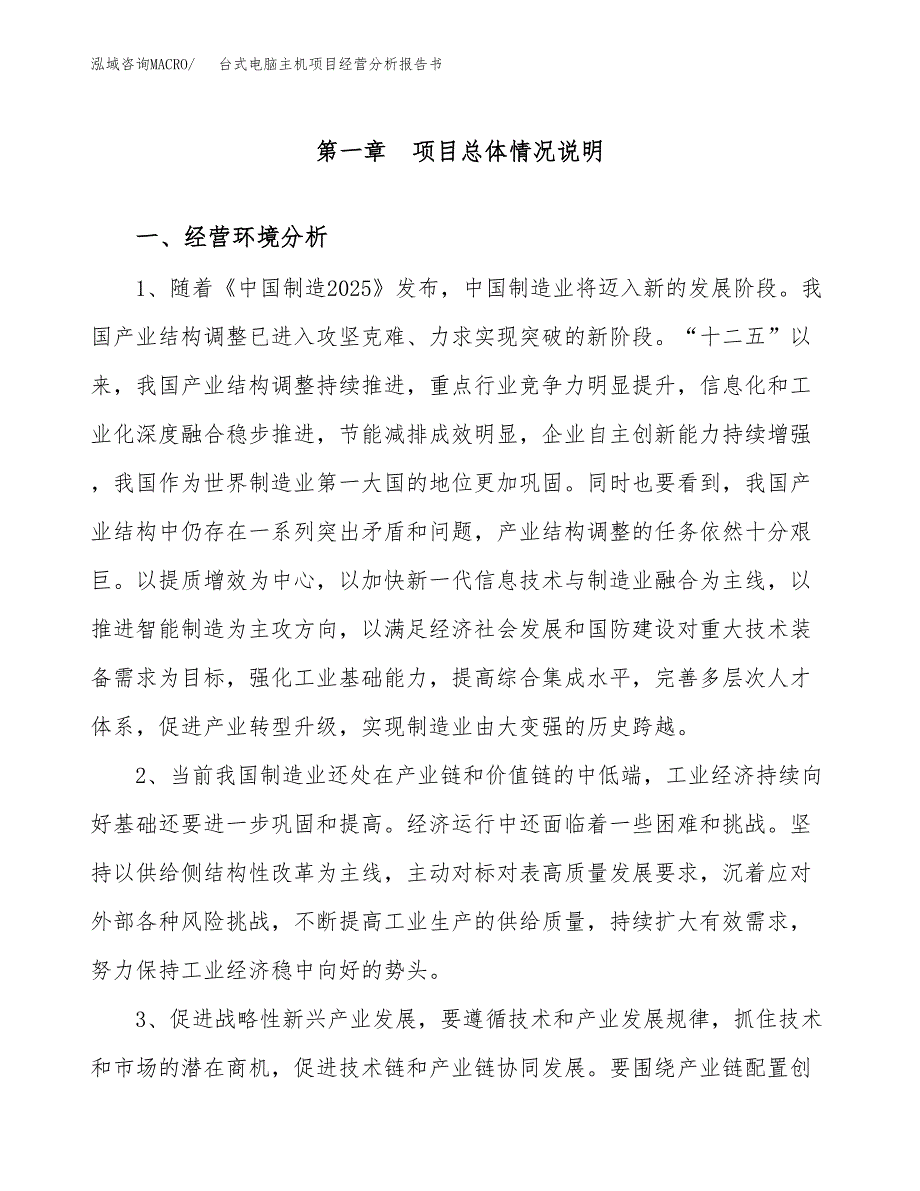 泓域咨询MACRO/ 台式电脑主机项目经营分析报告书

第一章 项目总体情况说明

一、经营环境分析

1、随着《中国制造2025》发布，中国制造业将迈入新的发展阶段。我国产业结构调整已进入攻坚克难、力求实现突破的新阶段。“十二五”以来，我国产业结构调整持续推进，重点行业竞争力明显提升，信息化和工业化深度融合稳步推进，节能减排成效明显，企业自主创新能力持续增强，我国作为世界制造业第一大国的地位更加巩固。同时也要看到，我国产业结构中仍存在一系列突出矛盾和问题，产业结构调整的任务依然十分艰巨。以提质增效为中心，以加快新一代信息技术与制造业融合为主线，以推进智能制造为主攻方向，以满足经济社会发展和国防建设对重大技术装备需求为目标，强化工业基础能力，提高综合集成水平，完善多层次人才体系，促进产业转型升级，实现制造业由大变强的历史跨越。

2、当前我国制造业还处在产业链和价值链的中低端，工业经济持续向好基础还要进一步巩固和提高。经济运行中还面临着一些困难和挑战。坚持以供给侧结构性改革为主线，主动对标对表高质量发展要求，沉着应对外部各种风险挑战，不断提高工业生产的供给质量，持续扩大有效需求，努力保持工业经济稳中向好的势头。

3、促进战略性新兴产业发展，要遵循技术和产业发展规律，抓住技术和市场的潜在商机，促进技术链和产业链协同发展。要围绕产业链配置创